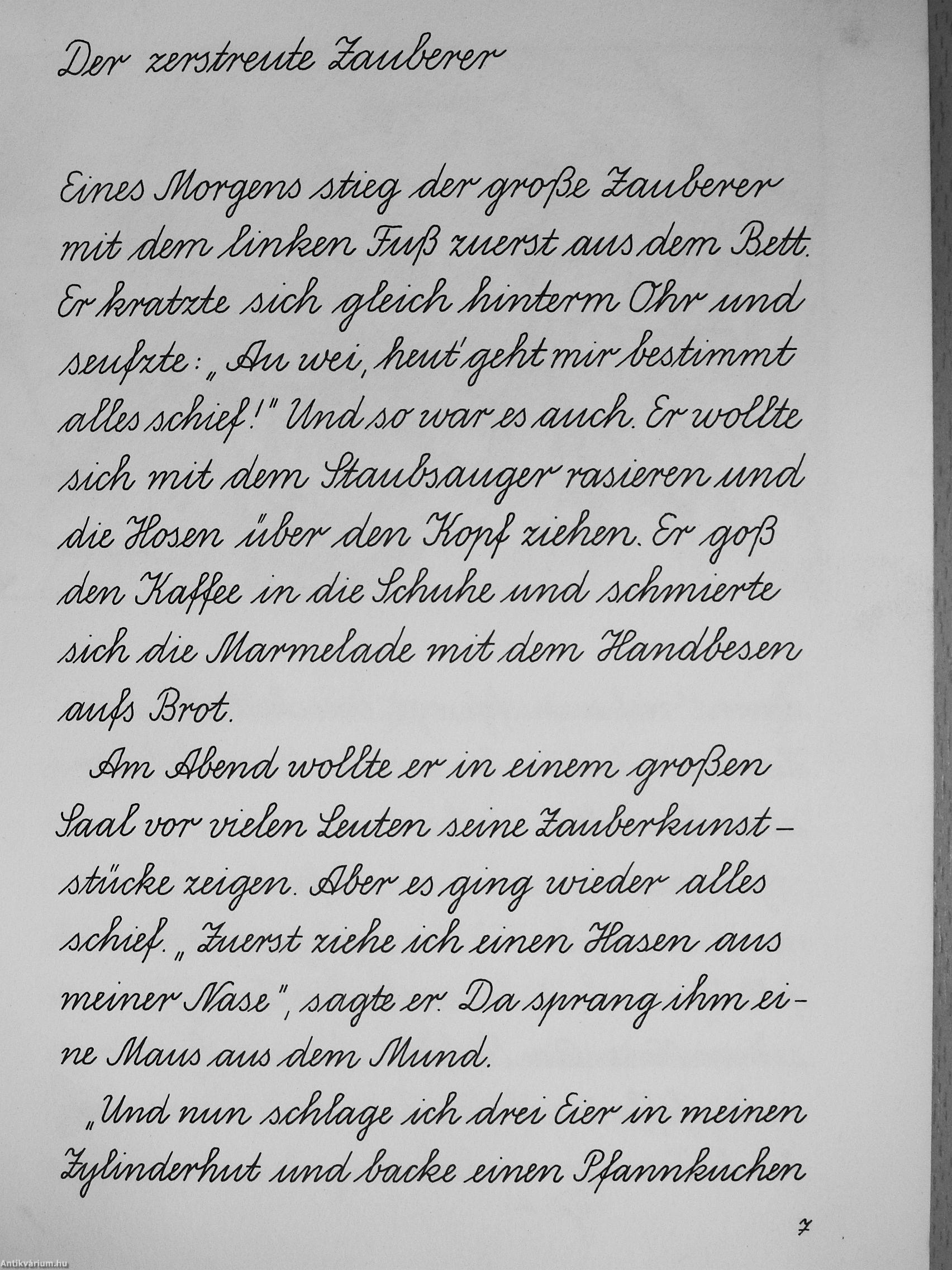 Der zerstreute Zauberer

Eines Morgens stieg der große Zauberer mit dem linken Fuß zuerst aus dem Bett. Er kratzte sich gleich hinterm Ohr und seufzte: „Au wei, heut' geht mir bestimmt alles schief!" Und so war es auch. Er wollte sich mit dem Staubsauger rasieren und die Hosen über den Kopf ziehen. Er goß den Kaffee in die Schuhe und schmierte sich die Marmelade mit dem Handbesen aufs Brot.

Am Abend wollte er in einem großen Saal vor vielen Leuten seine Zauberkunststücke zeigen. Aber es ging wieder alles schief. „Zuerst ziehe ich einen Hasen aus meiner Nase", sagte er. Da sprang ihm eine Maus aus dem Mund.

„Und nun schlage ich drei Eier in meinen Zylinderhut und backe einen Pfannkuchen

7

Antikvárium.hu